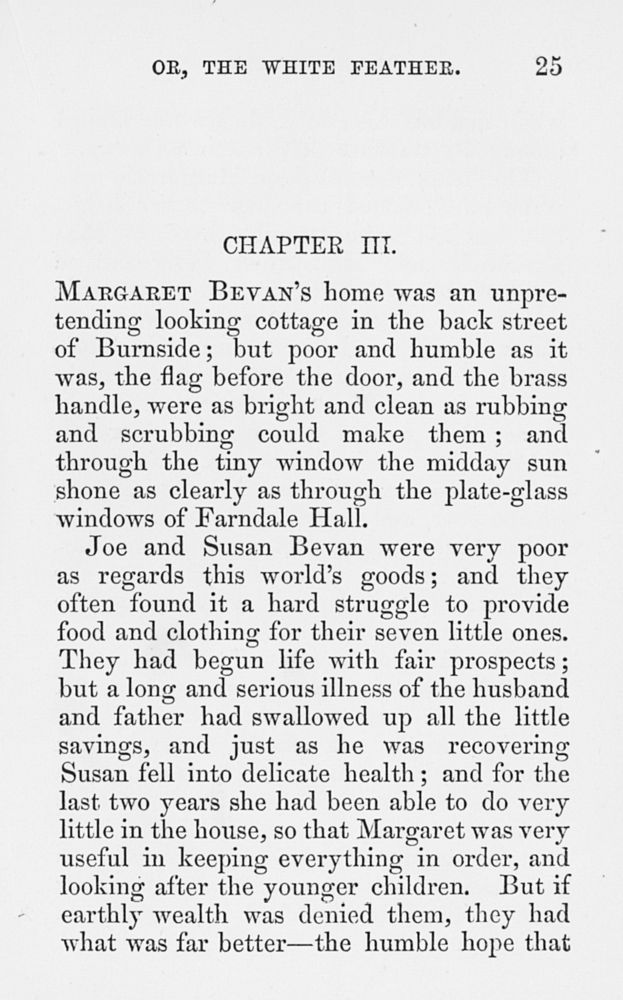 OR, THE WHITE FEATHER. 25

CHAPTER III.

MARGARET BEVAN'S home was an unpretending looking cottage in the back street of Burnside; but poor and humble as it was, the flag before the door, and the brass handle, were as bright and clean as rubbing and scrubbing could make them; and through the tiny window the midday sun shone as clearly as through the plate-glass windows of Farndale Hall.

Joe and Susan Bevan were very poor as regards this world's goods; and they often found it a hard struggle to provide food and clothing for their seven little ones. They had begun life with fair prospects; but a long and serious illness of the husband and father had swallowed up all the little savings, and just as he was recovering Susan fell into delicate health; and for the last two years she had been able to do very little in the house, so that Margaret was very useful in keeping everything in order, and looking after the younger children. But if earthly wealth was denied them, they had what was far better—the humble hope that